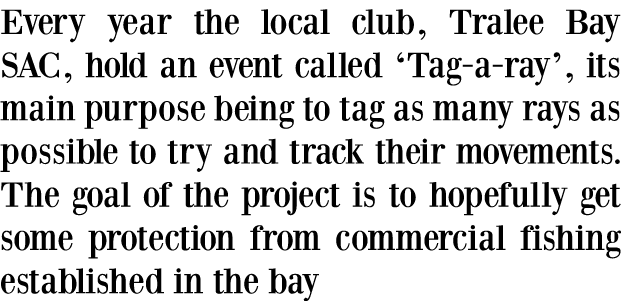 Every year the local club, Tralee Bay SAC, hold an event called ‘Tag-a-ray’, its main purpose being to tag as many rays as possible to try and track their movements. The goal of the project is to hopefully get some protection from commercial fishing established in the bay